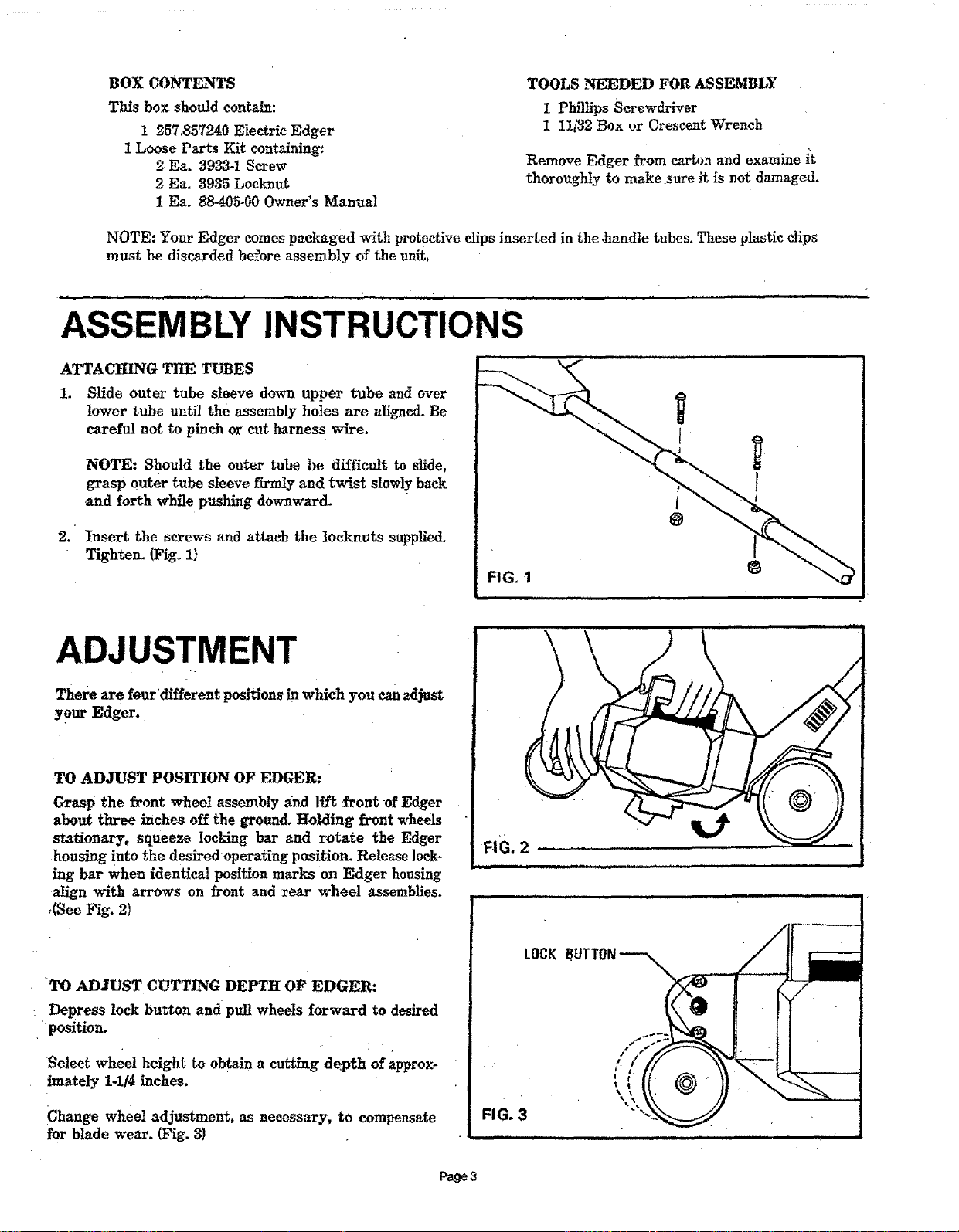 BOX CONTENTS

This box should contain:

1 257.857240 Electric Edger

1 Loose Parts Kit containing:

2 Ea. 3933-1 Screw

2 Ea. 3935 Locknut

1 Ea. 88-405-00 Owner's Manual

TOOLS NEEDED FOR ASSEMBLY

1 Phillips Screwdriver

1 11/32 Box or Crescent Wrench

Remove Edger from carton and examine it thoroughly to make sure it is not damaged.

NOTE: Your Edger comes packaged with protective clips inserted in the handle tubes. These plastic clips must be discarded before assembly of the unit.

ASSEMBLY INSTRUCTIONS

ATTACHING THE TUBES

1. Slide outer tube sleeve down upper tube and over lower tube until the assembly holes are aligned. Be careful not to pinch or cut harness wire.

NOTE: Should the outer tube be difficult to slide, grasp outer tube sleeve firmly and twist slowly back and forth while pushing downward.

2. Insert the screws and attach the locknuts supplied. Tighten. (Fig. 1)

FIG. 1

ADJUSTMENT

There are four different positions in which you can adjust your Edger.

TO ADJUST POSITION OF EDGER:

Grasp the front wheel assembly and lift front of Edger about three inches off the ground. Holding front wheels stationary, squeeze locking bar and rotate the Edger housing into the desired operating position. Release locking bar when identical position marks on Edger housing align with arrows on front and rear wheel assemblies. (See Fig. 2)

FIG. 2

TO ADJUST CUTTING DEPTH OF EDGER:

Depress lock button and pull wheels forward to desired position.

Select wheel height to obtain a cutting depth of approximately 1-1/4 inches.

Change wheel adjustment, as necessary, to compensate for blade wear. (Fig. 3)

LOCK BUTTON

FIG. 3

Page 3